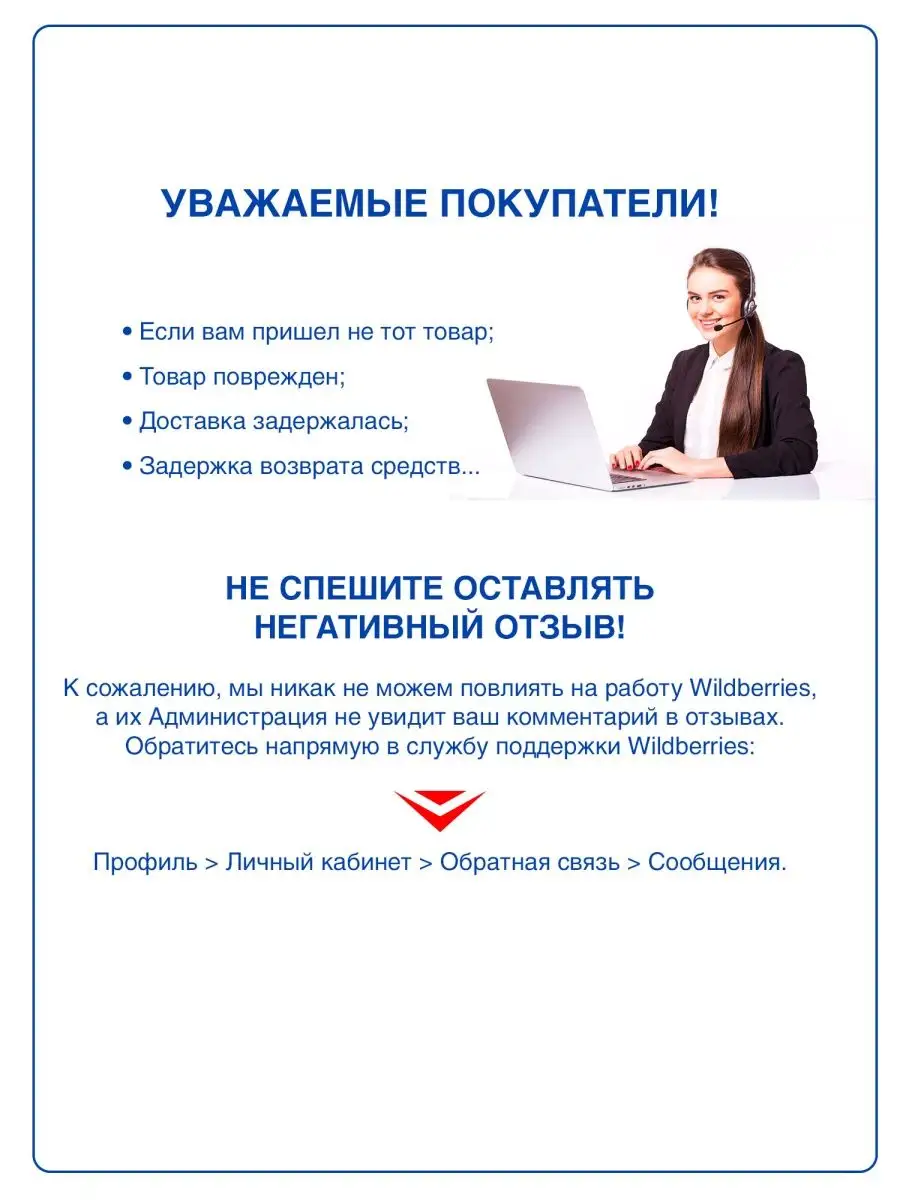 УВАЖАЕМЫЕ ПОКУПАТЕЛИ!

• Если вам пришел не тот товар;

• Товар поврежден;

• Доставка задержалась;

• Задержка возврата средств...

НЕ СПЕШИТЕ ОСТАВЛЯТЬ НЕГАТИВНЫЙ ОТЗЫВ!

К сожалению, мы никак не можем повлиять на работу Wildberries, а их Администрация не увидит ваш комментарий в отзывах. Обратитесь напрямую в службу поддержки Wildberries:

Профиль > Личный кабинет > Обратная связь > Сообщения.